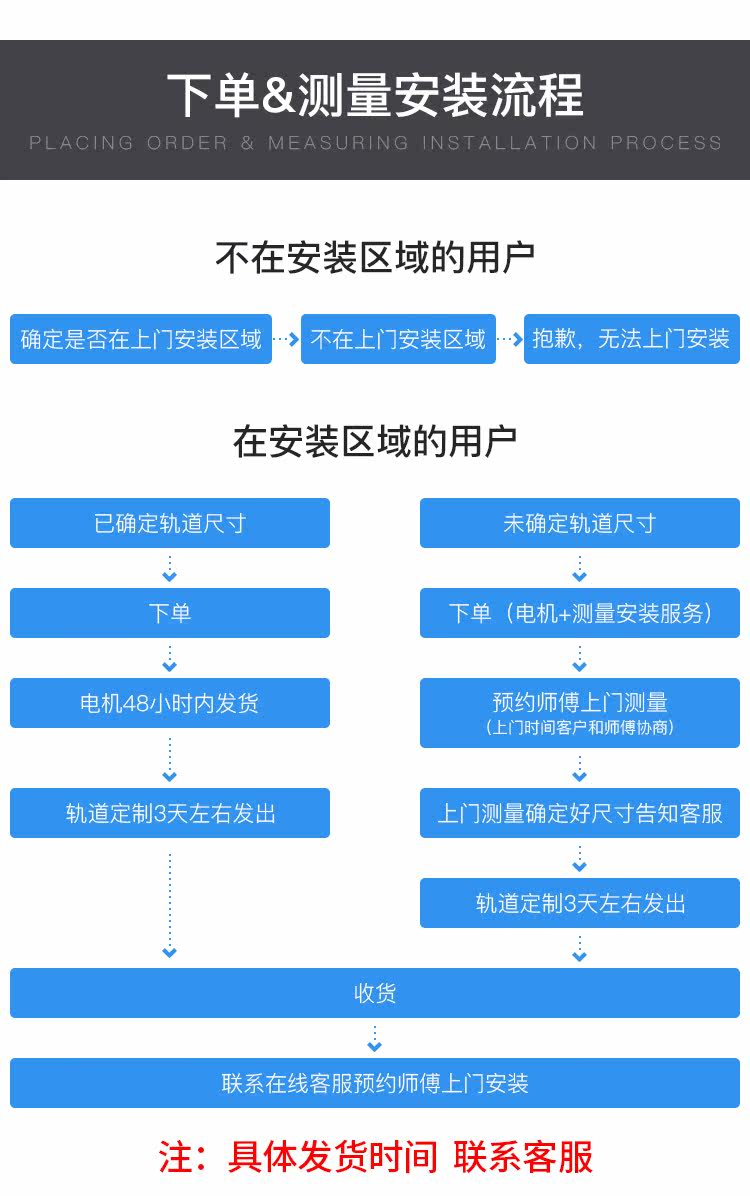 下单&测量安装流程

PLACING ORDER & MEASURING INSTALLATION PROCESS

不在安装区域的用户

确定是否在上门安装区域

不在上门安装区域

抱歉，无法上门安装

在安装区域的用户

已确定轨道尺寸

下单

电机48小时内发货

轨道定制3天左右发出

未确定轨道尺寸

下单（电机+测量安装服务）

预约师傅上门测量
（上门时间客户和师傅协商）

上门测量确定好尺寸告知客服

轨道定制3天左右发出

收货

联系在线客服预约师傅上门安装

注：具体发货时间 联系客服